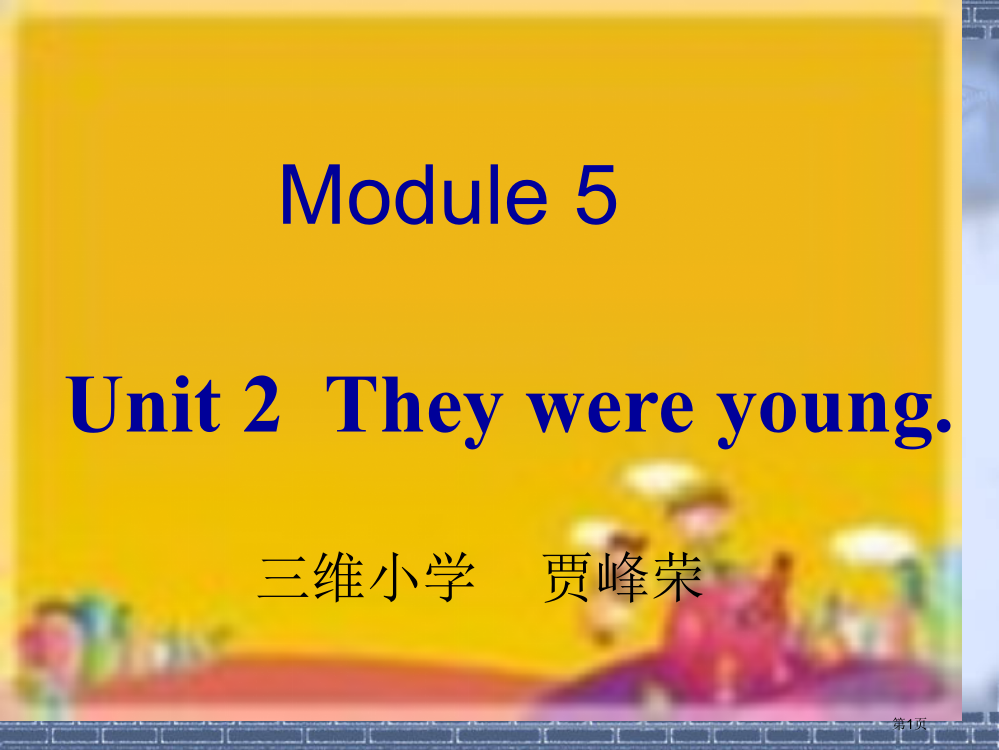 Module 5

Unit 2 They were young.

三维小学 贾峰荣

第1页